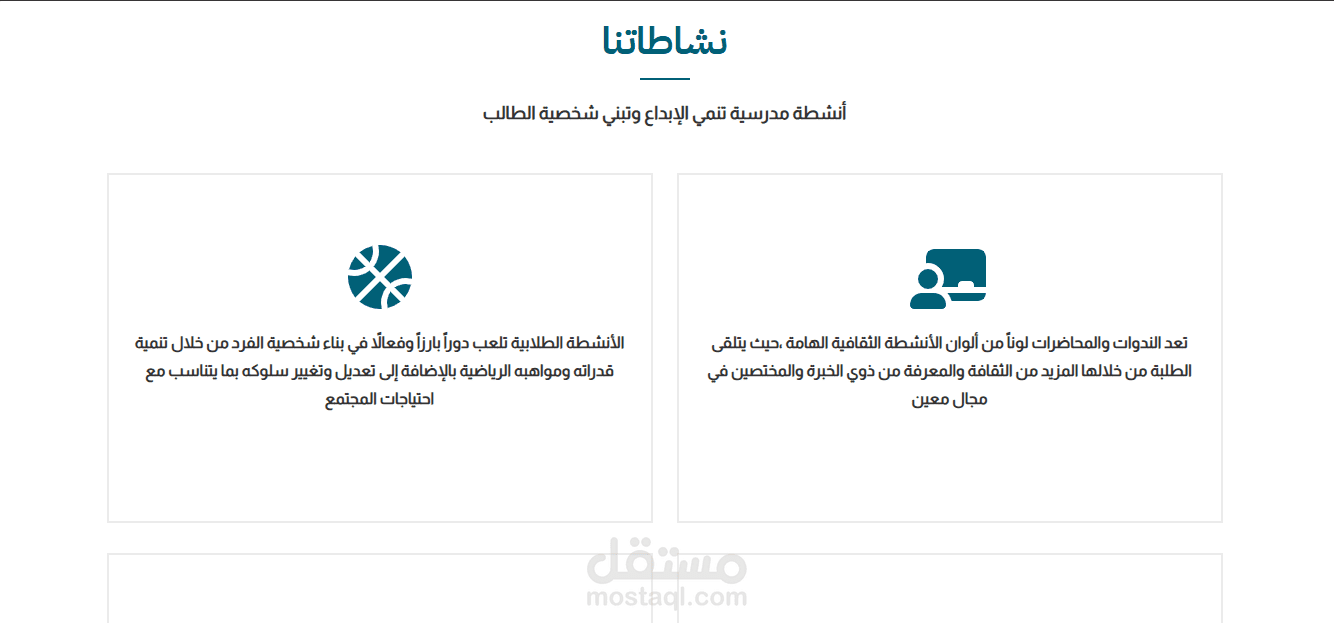 نشاطاتنا

أنشطة مدرسية تنمي الإبداع وتبني شخصية الطالب

تعد الندوات والمحاضرات لوناً من ألوان الأنشطة الثقافية الهامة ،حيث يتلقى الطلبة من خلالها المزيد من الثقافة والمعرفة من ذوي الخبرة والمختصين في مجال معين

الأنشطة الطلابية تلعب دوراً بارزاً وفعالًا في بناء شخصية الفرد من خلال تنمية قدراته ومواهبه الرياضية بالإضافة إلى تعديل وتغيير سلوكه بما يتناسب مع احتياجات المجتمع

مستقل
mostaql.com